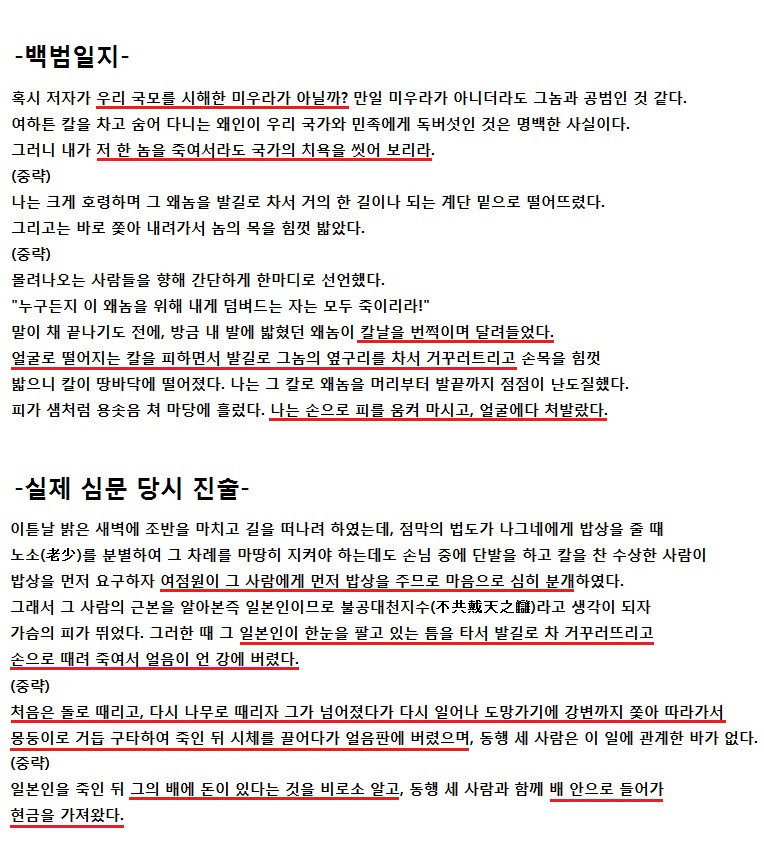 -백범일지-

혹시 저자가 우리 국모를 시해한 미우라가 아닐까? 만일 미우라가 아니더라도 그놈과 공범인 것 같다. 여하튼 칼을 차고 숨어 다니는 왜인이 우리 국가와 민족에게 독버섯인 것은 명백한 사실이다. 그러니 내가 저 한 놈을 죽여서라도 국가의 치욕을 씻어 보리라.
(중략)
나는 크게 호령하며 그 왜놈을 발길로 차서 거의 한 길이나 되는 계단 밑으로 떨어뜨렸다. 그리고는 바로 쫓아 내려가서 놈의 목을 힘껏 밟았다.
(중략)
몰려나오는 사람들을 향해 간단하게 한마디로 선언했다.
"누구든지 이 왜놈을 위해 내게 덤벼드는 자는 모두 죽이리라!"
말이 채 끝나기도 전에, 방금 내 발에 밟혔던 왜놈이 칼날을 번쩍이며 달려들었다. 얼굴로 떨어지는 칼을 피하면서 발길로 그놈의 옆구리를 차서 거꾸러트리고 손목을 힘껏 밟으니 칼이 땅바닥에 떨어졌다. 나는 그 칼로 왜놈을 머리부터 발끝까지 점점이 난도질했다. 피가 샘처럼 용솟음 쳐 마당에 흘렀다. 나는 손으로 피를 움켜 마시고, 얼굴에다 처발랐다.

-실제 심문 당시 진술-

이튿날 밝은 새벽에 조반을 마치고 길을 떠나려 하였는데, 점막의 법도가 나그네에게 밥상을 줄 때 노소(老少)를 분별하여 그 차례를 마땅히 지켜야 하는데도 손님 중에 단발을 하고 칼을 찬 수상한 사람이 밥상을 먼저 요구하자 여점원이 그 사람에게 먼저 밥상을 주므로 마음으로 심히 분개하였다. 그래서 그 사람의 근본을 알아본즉 일본인이므로 불공대천지수(不共戴天之讎)라고 생각이 되자 가슴의 피가 뛰었다. 그러한 때 그 일본인이 한눈을 팔고 있는 틈을 타서 발길로 차 거꾸러뜨리고 손으로 때려 죽여서 얼음이 언 강에 버렸다.
(중략)
처음은 돌로 때리고, 다시 나무로 때리자 그가 넘어졌다가 다시 일어나 도망가기에 강변까지 쫓아 따라가서 몽둥이로 거듭 구타하여 죽인 뒤 시체를 끌어다가 얼음판에 버렸으며, 동행 세 사람은 이 일에 관계한 바가 없다.
(중략)
일본인을 죽인 뒤 그의 배에 돈이 있다는 것을 비로소 알고, 동행 세 사람과 함께 배 안으로 들어가 현금을 가져왔다.